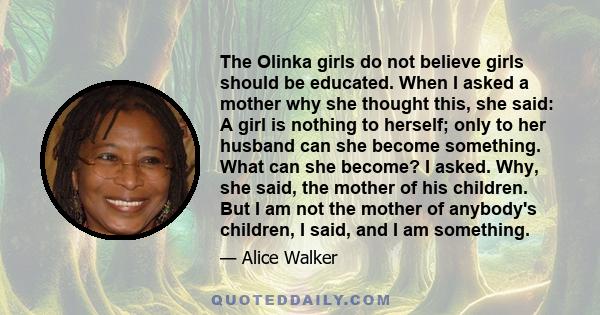 The Olinka girls do not believe girls should be educated. When I asked a mother why she thought this, she said: A girl is nothing to herself; only to her husband can she become something. What can she become? I asked. Why, she said, the mother of his children. But I am not the mother of anybody's children, I said, and I am something.

— Alice Walker

QUOTEDDAILY.COM